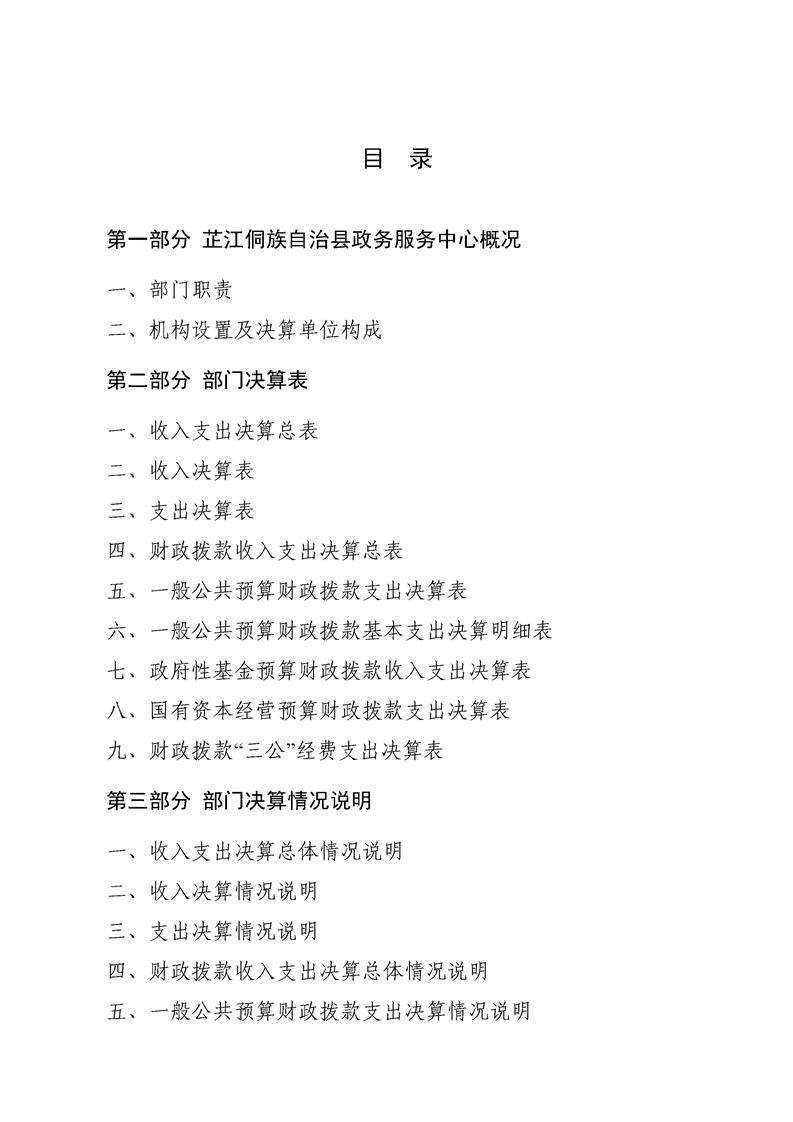 目　录

第一部分 芷江侗族自治县政务服务中心概况

一、部门职责

二、机构设置及决算单位构成

第二部分 部门决算表

一、收入支出决算总表

二、收入决算表

三、支出决算表

四、财政拨款收入支出决算总表

五、一般公共预算财政拨款支出决算表

六、一般公共预算财政拨款基本支出决算明细表

七、政府性基金预算财政拨款收入支出决算表

八、国有资本经营预算财政拨款支出决算表

九、财政拨款“三公”经费支出决算表

第三部分 部门决算情况说明

一、收入支出决算总体情况说明

二、收入决算情况说明

三、支出决算情况说明

四、财政拨款收入支出决算总体情况说明

五、一般公共预算财政拨款支出决算情况说明